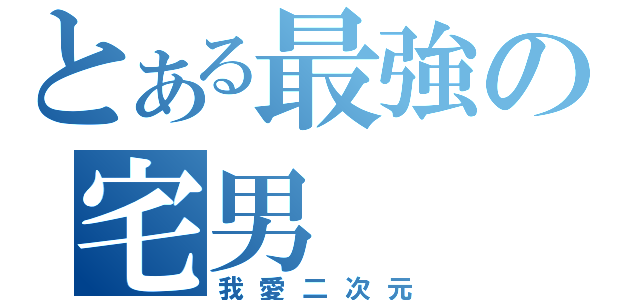 とある最強の宅男
我愛二次元